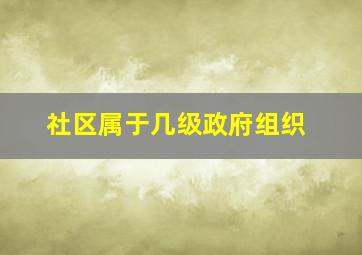 社区属于几级政府组织